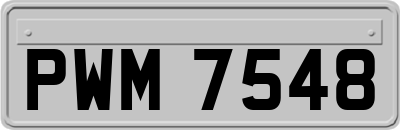 PWM 7548